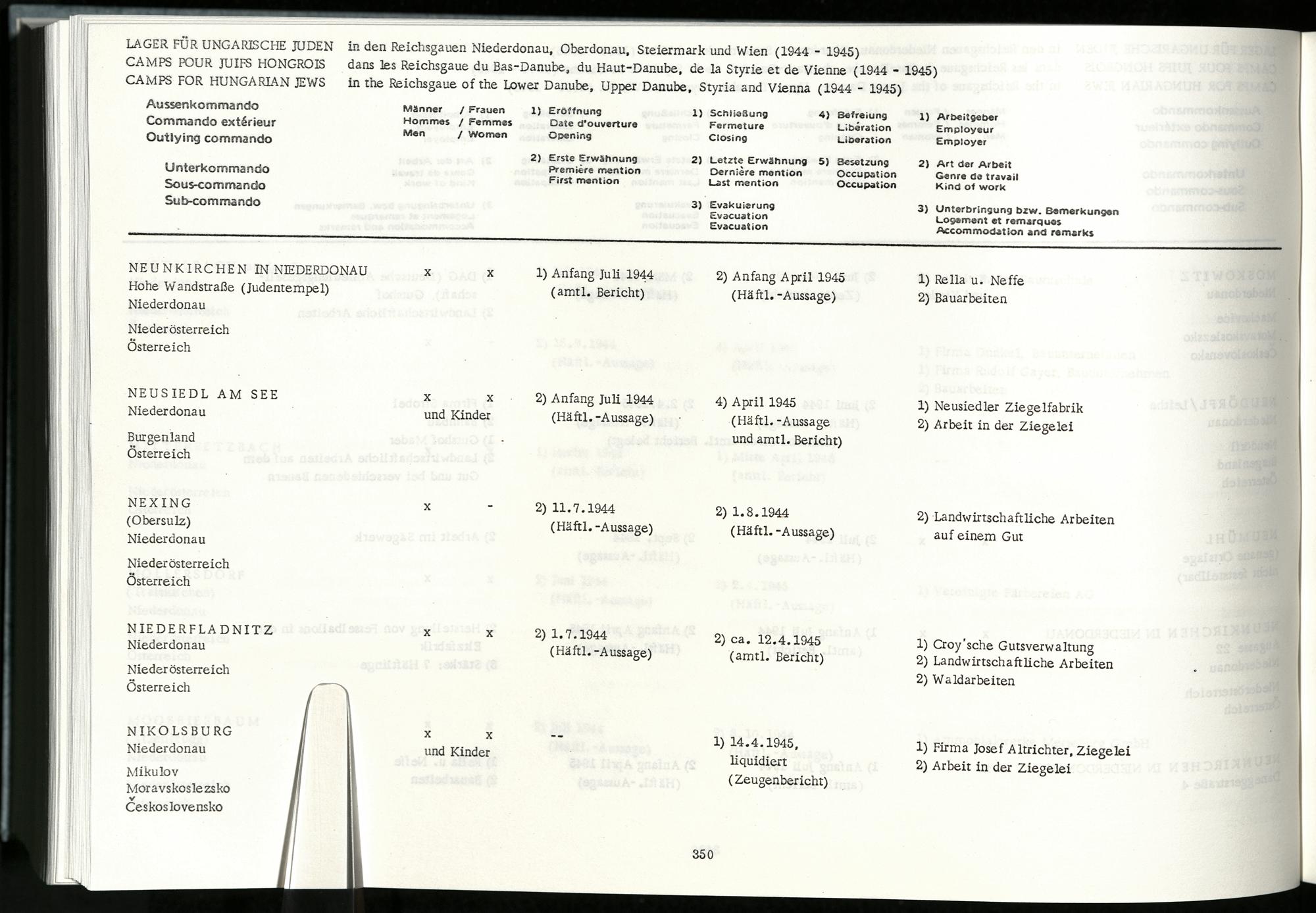 LAGER FÜR UNGARISCHE JUDEN in den Reichsgauen Niederdonau, Oberdonau, Steiermark und Wien (1944 - 1945)
CAMPS POUR JUIFS HONGROIS dans les Reichsgaue du Bas-Danube, du Haut-Danube, de la Styrie et de Vienne (1944 - 1945)
CAMPS FOR HUNGARIAN JEWS in the Reichsgaue of the Lower Danube, Upper Danube, Styria and Vienna (1944 - 1945)

Aussenkommando
Commando extérieur
Outlying commando

Unterkommando
Sous-commando
Sub-commando

Männer / Frauen
Hommes / Femmes
Men / Women

1) Eröffnung
Date d'ouverture
Opening

2) Erste Erwähnung
Première mention
First mention

1) Schließung
Fermeture
Closing

2) Letzte Erwähnung
Dernière mention
Last mention

3) Evakuierung
Evacuation
Evacuation

4) Befreiung
Libération
Liberation

5) Besetzung
Occupation
Occupation

1) Arbeitgeber
Employeur
Employer

2) Art der Arbeit
Genre de travail
Kind of work

3) Unterbringung bzw. Bemerkungen
Logement et remarques
Accommodation and remarks

| | | | | | |
|---|---|---|---|---|---|
| NEUNKIRCHEN IN NIEDERDONAU Hohe Wandstraße (Judentempel) Niederdonau Niederösterreich Österreich | x | x | 1) Anfang Juli 1944 (amtl. Bericht) | 2) Anfang April 1945 (Häftl.-Aussage) | 1) Rella u. Neffe 2) Bauarbeiten |
| NEUSIEDL AM SEE Niederdonau Burgenland Österreich | x und Kinder | x | 2) Anfang Juli 1944 (Häftl.-Aussage) | 4) April 1945 (Häftl.-Aussage und amtl. Bericht) | 1) Neusiedler Ziegelfabrik 2) Arbeit in der Ziegelei |
| NEXING (Obersulz) Niederdonau Niederösterreich Österreich | x | - | 2) 11.7.1944 (Häftl.-Aussage) | 2) 1.8.1944 (Häftl.-Aussage) | 2) Landwirtschaftliche Arbeiten auf einem Gut |
| NIEDERFLADNITZ Niederdonau Niederösterreich Österreich | x | x | 2) 1.7.1944 (Häftl.-Aussage) | 2) ca. 12.4.1945 (amtl. Bericht) | 1) Croy'sche Gutsverwaltung 2) Landwirtschaftliche Arbeiten 2) Waldarbeiten |
| NIKOLSBURG Niederdonau Mikulov Moravskoslezsko Československo | x und Kinder | x | | 1) 14.4.1945, liquidiert (Zeugenbericht) | 1) Firma Josef Altrichter, Ziegelei 2) Arbeit in der Ziegelei |

350